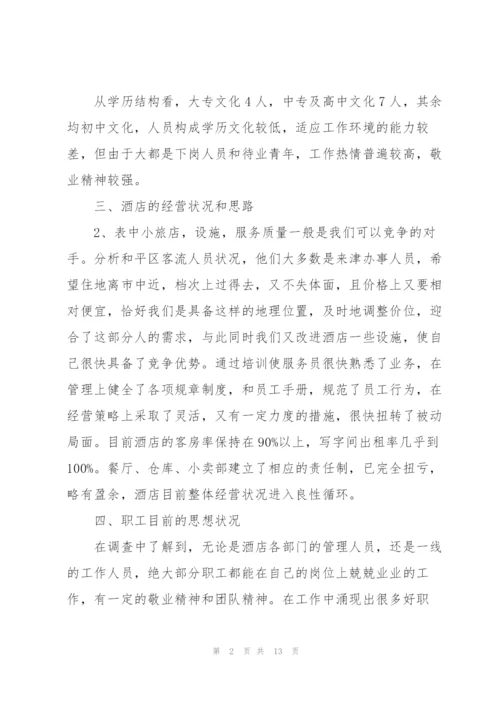 从学历结构看，大专文化4人，中专及高中文化7人，其余均初中文化，人员构成学历文化较低，适应工作环境的能力较差，但由于大都是下岗人员和待业青年，工作热情普遍较高，敬业精神较强。

三、酒店的经营状况和思路

2、表中小旅店，设施，服务质量一般是我们可以竞争的对手。分析和平区客流人员状况，他们大多数是来津办事人员，希望住地离市中近，档次上过得去，又不失体面，且价格上又要相对便宜，恰好我们是具备这样的地理位置，及时地调整价位，迎合了这部分人的需求，与此同时我们又改进酒店一些设施，使自己很快具备了竞争优势。通过培训使服务员很快熟悉了业务，在管理上健全了各项规章制度，和员工手册，规范了员工行为，在经营策略上采取了灵活，又有一定力度的措施，很快扭转了被动局面。目前酒店的客房率保持在90%以上，写字间出租率几乎到100%。餐厅、仓库、小卖部建立了相应的责任制，已完全扭亏，略有盈余，酒店目前整体经营状况进入良性循环。

四、职工目前的思想状况

在调查中了解到，无论是酒店各部门的管理人员，还是一线的工作人员，绝大部分职工都能在自己的岗位上兢兢业业的工作，有一定的敬业精神和团队精神。在工作中涌现出很多好职

第 2 页 共 13 页